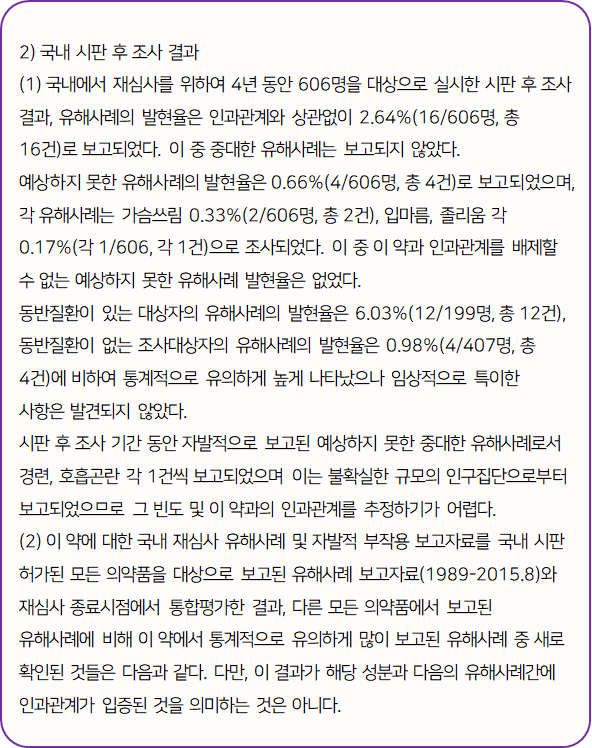 2) 국내 시판 후 조사 결과

(1) 국내에서 재심사를 위하여 4년 동안 606명을 대상으로 실시한 시판 후 조사 결과, 유해사례의 발현율은 인과관계와 상관없이 2.64%(16/606명, 총 16건)로 보고되었다. 이 중 중대한 유해사례는 보고되지 않았다.

예상하지 못한 유해사례의 발현율은 0.66%(4/606명, 총 4건)로 보고되었으며, 각 유해사례는 가슴쓰림 0.33%(2/606명, 총 2건), 입마름, 졸리움 각 0.17%(각 1/606, 각 1건)으로 조사되었다. 이 중 이 약과 인과관계를 배제할 수 없는 예상하지 못한 유해사례 발현율은 없었다.

동반질환이 있는 대상자의 유해사례의 발현율은 6.03%(12/199명, 총 12건), 동반질환이 없는 조사대상자의 유해사례의 발현율은 0.98%(4/407명, 총 4건)에 비하여 통계적으로 유의하게 높게 나타났으나 임상적으로 특이한 사항은 발견되지 않았다.

시판 후 조사 기간 동안 자발적으로 보고된 예상하지 못한 중대한 유해사례로서 경련, 호흡곤란 각 1건씩 보고되었으며 이는 불확실한 규모의 인구집단으로부터 보고되었으므로 그 빈도 및 이 약과의 인과관계를 추정하기가 어렵다.

(2) 이 약에 대한 국내 재심사 유해사례 및 자발적 부작용 보고자료를 국내 시판 허가된 모든 의약품을 대상으로 보고된 유해사례 보고자료(1989-2015.8)와 재심사 종료시점에서 통합평가한 결과, 다른 모든 의약품에서 보고된 유해사례에 비해 이 약에서 통계적으로 유의하게 많이 보고된 유해사례 중 새로 확인된 것들은 다음과 같다. 다만, 이 결과가 해당 성분과 다음의 유해사례간에 인과관계가 입증된 것을 의미하는 것은 아니다.